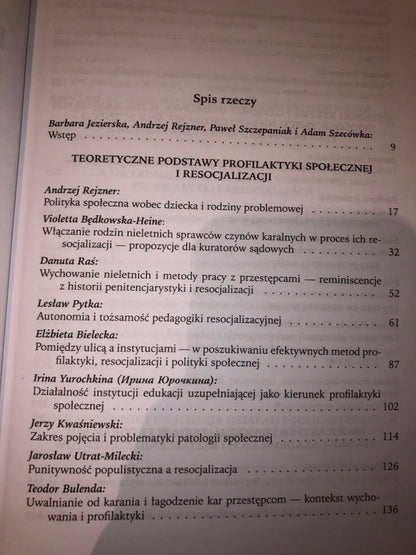 Spis rzeczy

Barbara Jezierska, Andrzej Rejzner, Paweł Szczepaniak i Adam Szecówka:
Wstęp 9

TEORETYCZNE PODSTAWY PROFILAKTYKI SPOŁECZNEJ I RESOCJALIZACJI

Andrzej Rejzner:
Polityka społeczna wobec dziecka i rodziny problemowej 17

Violetta Będkowska-Heine:
Włączanie rodzin nieletnich sprawców czynów karalnych w proces ich resocjalizacji — propozycje dla kuratorów sądowych 32

Danuta Raś:
Wychowanie nieletnich i metody pracy z przestępcami — reminiscencje z historii penitencjarystyki i resocjalizacji 52

Lesław Pytka:
Autonomia i tożsamość pedagogiki resocjalizacyjnej 61

Elżbieta Bielecka:
Pomiędzy ulicą a instytucjami — w poszukiwaniu efektywnych metod profilaktyki, resocjalizacji i polityki społecznej 87

Irina Yurochkina (Ирина Юрочкина):
Działalność instytucji edukacji uzupełniającej jako kierunek profilaktyki społecznej 102

Jerzy Kwaśniewski:
Zakres pojęcia i problematyki patologii społecznej 114

Jarosław Utrat-Milecki:
Punitywność populistyczna a resocjalizacja 126

Teodor Bulenda:
Uwalnianie od karania i łagodzenie kar przestępcom — kontekst wychowania i profilaktyki 136